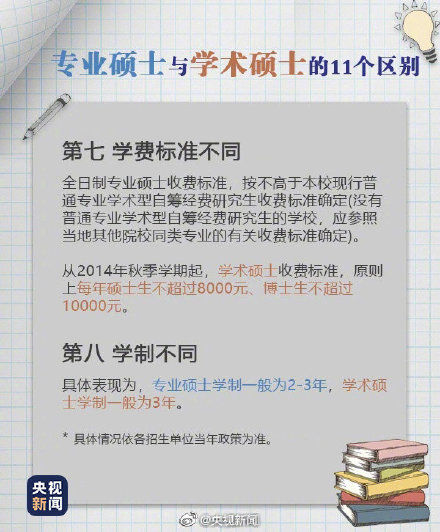 专业硕士与学术硕士的11个区别

第七 学费标准不同

全日制专业硕士收费标准，按不高于本校现行普通专业学术型自筹经费研究生收费标准确定(没有普通专业学术型自筹经费研究生的学校，应参照当地其他院校同类专业的有关收费标准确定)。

从2014年秋季学期起，学术硕士收费标准，原则上每年硕士生不超过8000元、博士生不超过10000元。

第八 学制不同

具体表现为，专业硕士学制一般为2-3年，学术硕士学制一般为3年。

* 具体情况依各招生单位当年政策为准。

央视新闻

@央视新闻